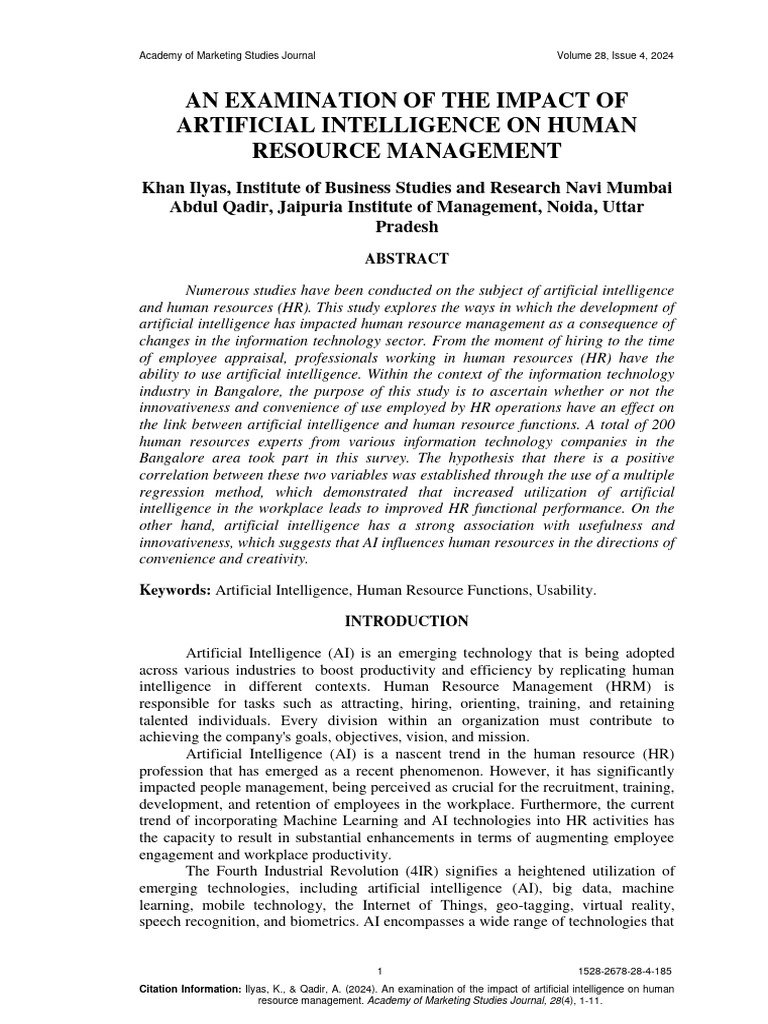 Academy of Marketing Studies Journal

Volume 28, Issue 4, 2024

AN EXAMINATION OF THE IMPACT OF ARTIFICIAL INTELLIGENCE ON HUMAN RESOURCE MANAGEMENT

Khan Ilyas, Institute of Business Studies and Research Navi Mumbai
Abdul Qadir, Jaipuria Institute of Management, Noida, Uttar Pradesh

ABSTRACT

Numerous studies have been conducted on the subject of artificial intelligence and human resources (HR). This study explores the ways in which the development of artificial intelligence has impacted human resource management as a consequence of changes in the information technology sector. From the moment of hiring to the time of employee appraisal, professionals working in human resources (HR) have the ability to use artificial intelligence. Within the context of the information technology industry in Bangalore, the purpose of this study is to ascertain whether or not the innovativeness and convenience of use employed by HR operations have an effect on the link between artificial intelligence and human resource functions. A total of 200 human resources experts from various information technology companies in the Bangalore area took part in this survey. The hypothesis that there is a positive correlation between these two variables was established through the use of a multiple regression method, which demonstrated that increased utilization of artificial intelligence in the workplace leads to improved HR functional performance. On the other hand, artificial intelligence has a strong association with usefulness and innovativeness, which suggests that AI influences human resources in the directions of convenience and creativity.

Keywords: Artificial Intelligence, Human Resource Functions, Usability.

INTRODUCTION

Artificial Intelligence (AI) is an emerging technology that is being adopted across various industries to boost productivity and efficiency by replicating human intelligence in different contexts. Human Resource Management (HRM) is responsible for tasks such as attracting, hiring, orienting, training, and retaining talented individuals. Every division within an organization must contribute to achieving the company's goals, objectives, vision, and mission.

Artificial Intelligence (AI) is a nascent trend in the human resource (HR) profession that has emerged as a recent phenomenon. However, it has significantly impacted people management, being perceived as crucial for the recruitment, training, development, and retention of employees in the workplace. Furthermore, the current trend of incorporating Machine Learning and AI technologies into HR activities has the capacity to result in substantial enhancements in terms of augmenting employee engagement and workplace productivity.

The Fourth Industrial Revolution (4IR) signifies a heightened utilization of emerging technologies, including artificial intelligence (AI), big data, machine learning, mobile technology, the Internet of Things, geo-tagging, virtual reality, speech recognition, and biometrics. AI encompasses a wide range of technologies that

1

1528-2678-28-4-185

Citation Information: Ilyas, K., & Qadir, A. (2024). An examination of the impact of artificial intelligence on human resource management. Academy of Marketing Studies Journal, 28(4), 1-11.